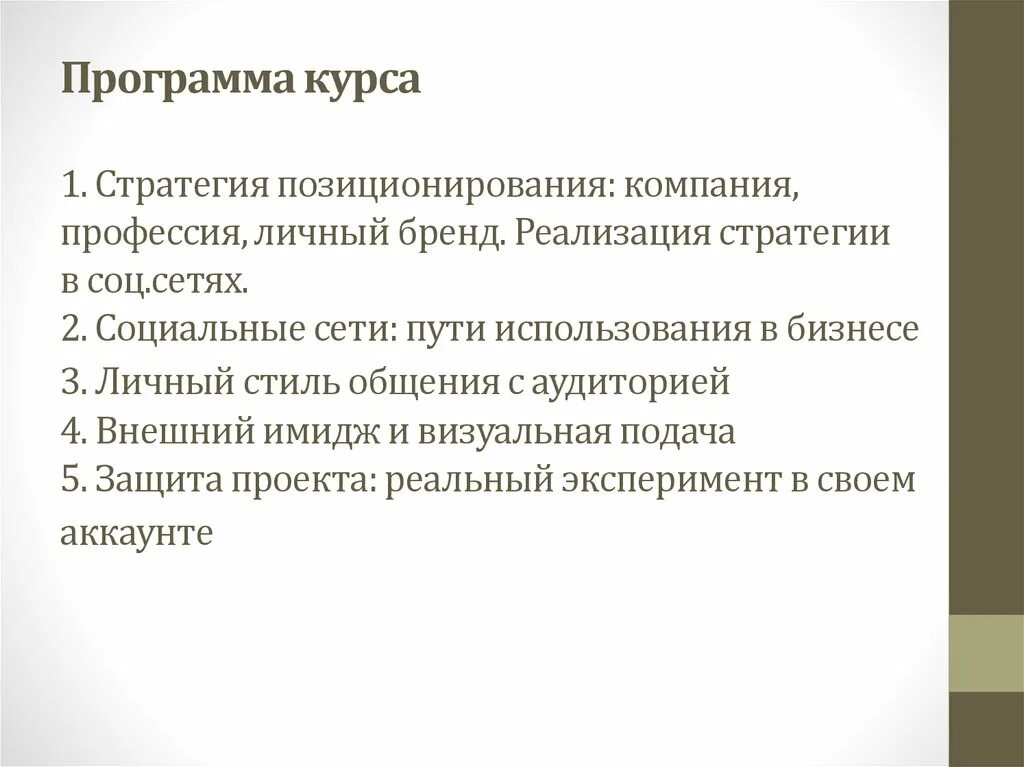 Программа курса

1. Стратегия позиционирования: компания, профессия, личный бренд. Реализация стратегии в соц.сетях.
2. Социальные сети: пути использования в бизнесе
3. Личный стиль общения с аудиторией
4. Внешний имидж и визуальная подача
5. Защита проекта: реальный эксперимент в своем аккаунте